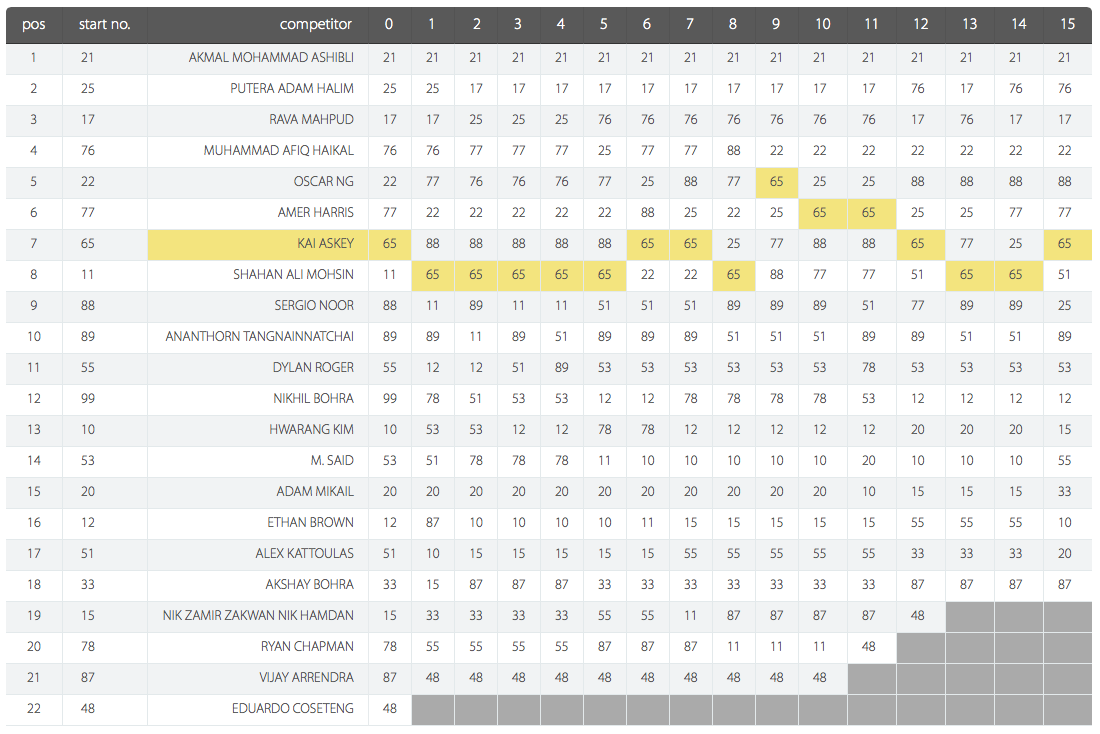 | pos | start no. | competitor | 0 | 1 | 2 | 3 | 4 | 5 | 6 | 7 | 8 | 9 | 10 | 11 | 12 | 13 | 14 | 15 |
|---|---|---|---|---|---|---|---|---|---|---|---|---|---|---|---|---|---|---|
| 1 | 21 | AKMAL MOHAMMAD ASHIBLI | 21 | 21 | 21 | 21 | 21 | 21 | 21 | 21 | 21 | 21 | 21 | 21 | 21 | 21 | 21 | 21 |
| 2 | 25 | PUTERA ADAM HALIM | 25 | 25 | 17 | 17 | 17 | 17 | 17 | 17 | 17 | 17 | 17 | 17 | 76 | 17 | 76 | 76 |
| 3 | 17 | RAVA MAHPUD | 17 | 17 | 25 | 25 | 25 | 76 | 76 | 76 | 76 | 76 | 76 | 76 | 17 | 76 | 17 | 17 |
| 4 | 76 | MUHAMMAD AFIQ HAIKAL | 76 | 76 | 77 | 77 | 77 | 25 | 77 | 77 | 88 | 22 | 22 | 22 | 22 | 22 | 22 | 22 |
| 5 | 22 | OSCAR NG | 22 | 77 | 76 | 76 | 76 | 77 | 25 | 88 | 77 | 65 | 25 | 25 | 88 | 88 | 88 | 88 |
| 6 | 77 | AMER HARRIS | 77 | 22 | 22 | 22 | 22 | 22 | 88 | 25 | 22 | 25 | 65 | 65 | 25 | 25 | 77 | 77 |
| 7 | 65 | KAI ASKEY | 65 | 88 | 88 | 88 | 88 | 88 | 65 | 65 | 25 | 77 | 88 | 88 | 65 | 77 | 25 | 65 |
| 8 | 11 | SHAHAN ALI MOHSIN | 11 | 65 | 65 | 65 | 65 | 65 | 22 | 22 | 65 | 88 | 77 | 77 | 51 | 65 | 65 | 51 |
| 9 | 88 | SERGIO NOOR | 88 | 11 | 89 | 11 | 11 | 51 | 51 | 51 | 89 | 89 | 89 | 51 | 77 | 89 | 89 | 25 |
| 10 | 89 | ANANTHORN TANGNAINNATCHAI | 89 | 89 | 11 | 89 | 51 | 89 | 89 | 89 | 51 | 51 | 51 | 89 | 89 | 51 | 51 | 89 |
| 11 | 55 | DYLAN ROGER | 55 | 12 | 12 | 51 | 89 | 53 | 53 | 53 | 53 | 53 | 53 | 78 | 53 | 53 | 53 | 53 |
| 12 | 99 | NIKHIL BOHRA | 99 | 78 | 51 | 53 | 53 | 12 | 12 | 78 | 78 | 78 | 78 | 53 | 12 | 12 | 12 | 12 |
| 13 | 10 | HWARANG KIM | 10 | 53 | 53 | 12 | 12 | 78 | 78 | 12 | 12 | 12 | 12 | 12 | 20 | 20 | 20 | 15 |
| 14 | 53 | M. SAID | 53 | 51 | 78 | 78 | 78 | 11 | 10 | 10 | 10 | 10 | 10 | 20 | 10 | 10 | 10 | 55 |
| 15 | 20 | ADAM MIKAIL | 20 | 20 | 20 | 20 | 20 | 20 | 20 | 20 | 20 | 20 | 20 | 10 | 15 | 15 | 15 | 33 |
| 16 | 12 | ETHAN BROWN | 12 | 87 | 10 | 10 | 10 | 10 | 11 | 15 | 15 | 15 | 15 | 15 | 55 | 55 | 55 | 10 |
| 17 | 51 | ALEX KATTOULAS | 51 | 10 | 15 | 15 | 15 | 15 | 15 | 55 | 55 | 55 | 55 | 55 | 33 | 33 | 33 | 20 |
| 18 | 33 | AKSHAY BOHRA | 33 | 15 | 87 | 87 | 87 | 33 | 33 | 33 | 33 | 33 | 33 | 33 | 87 | 87 | 87 | 87 |
| 19 | 15 | NIK ZAMIR ZAKWAN NIK HAMDAN | 15 | 33 | 33 | 33 | 33 | 55 | 55 | 11 | 87 | 87 | 87 | 87 | 48 | | | |
| 20 | 78 | RYAN CHAPMAN | 78 | 55 | 55 | 55 | 55 | 87 | 87 | 87 | 11 | 11 | 11 | 48 | | | | |
| 21 | 87 | VIJAY ARRENDRA | 87 | 48 | 48 | 48 | 48 | 48 | 48 | 48 | 48 | 48 | 48 | | | | | |
| 22 | 48 | EDUARDO COSETENG | 48 | | | | | | | | | | | | | | | |